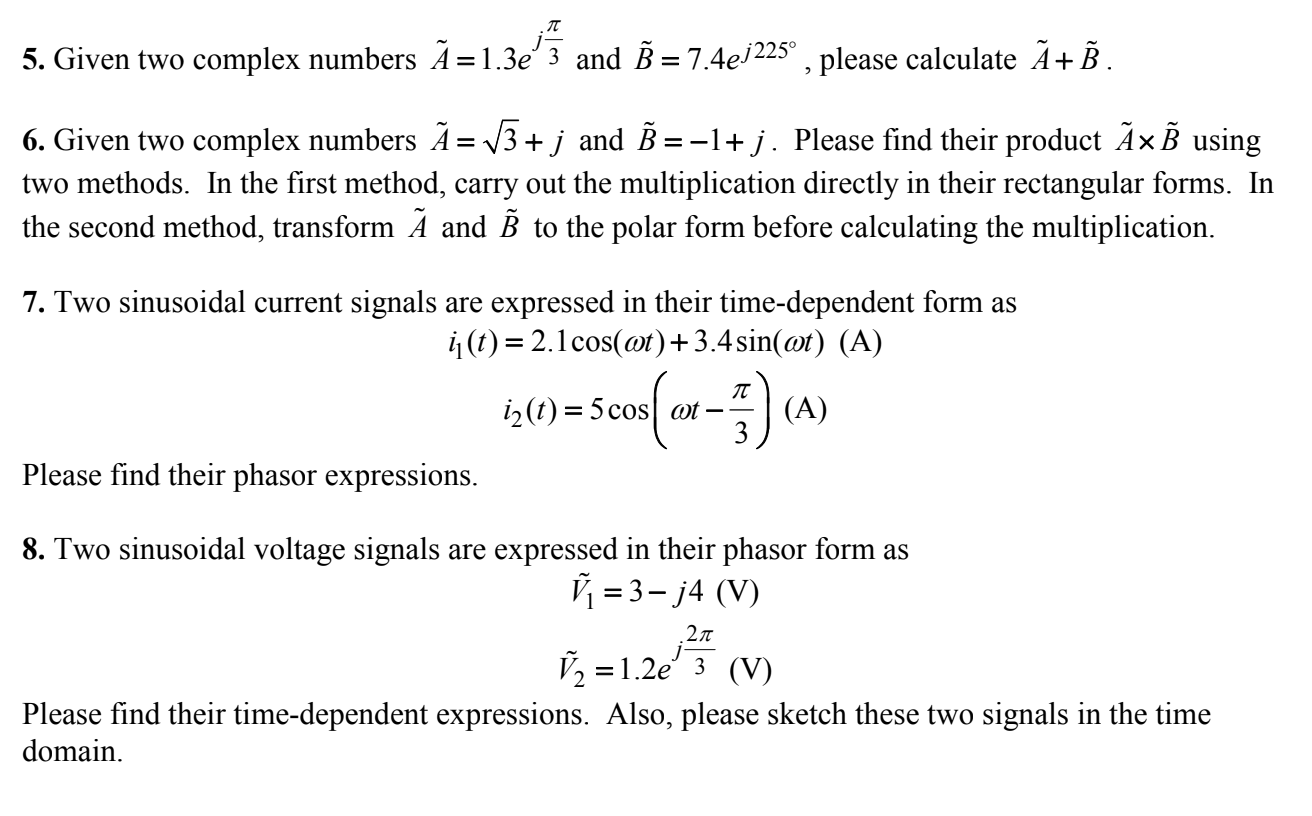 **5.** Given two complex numbers $\tilde{A} = 1.3e^{j\frac{\pi}{3}}$ and $\tilde{B} = 7.4e^{j225^\circ}$, please calculate $\tilde{A} + \tilde{B}$.

**6.** Given two complex numbers $\tilde{A} = \sqrt{3} + j$ and $\tilde{B} = -1 + j$. Please find their product $\tilde{A} \times \tilde{B}$ using two methods. In the first method, carry out the multiplication directly in their rectangular forms. In the second method, transform $\tilde{A}$ and $\tilde{B}$ to the polar form before calculating the multiplication.

**7.** Two sinusoidal current signals are expressed in their time-dependent form as

$i_1(t) = 2.1\cos(\omega t) + 3.4\sin(\omega t)$ (A)

$i_2(t) = 5\cos\left(\omega t - \frac{\pi}{3}\right)$ (A)

Please find their phasor expressions.

**8.** Two sinusoidal voltage signals are expressed in their phasor form as

$\tilde{V}_1 = 3 - j4$ (V)

$\tilde{V}_2 = 1.2e^{j\frac{2\pi}{3}}$ (V)

Please find their time-dependent expressions. Also, please sketch these two signals in the time domain.